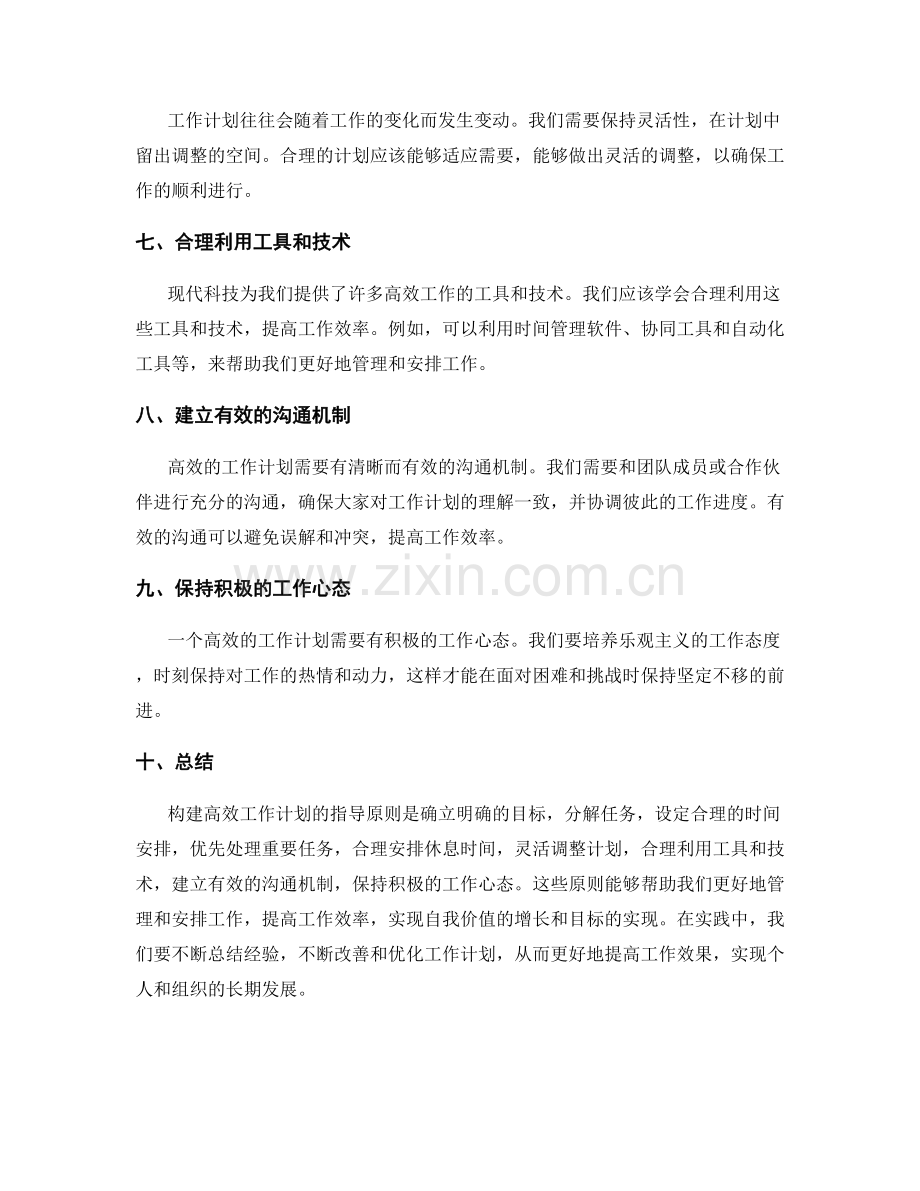 工作计划往往会随着工作的变化而发生变动。我们需要保持灵活性，在计划中留出调整的空间。合理的计划应该能够适应需要，能够做出灵活的调整，以确保工作的顺利进行。

七、合理利用工具和技术

现代科技为我们提供了许多高效工作的工具和技术。我们应该学会合理利用这些工具和技术，提高工作效率。例如，可以利用时间管理软件、协同工具和自动化工具等，来帮助我们更好地管理和安排工作。

八、建立有效的沟通机制

高效的工作计划需要有清晰而有效的沟通机制。我们需要和团队成员或合作伙伴进行充分的沟通，确保大家对工作计划的理解一致，并协调彼此的工作进度。有效的沟通可以避免误解和冲突，提高工作效率。

九、保持积极的工作心态

一个高效的工作计划需要有积极的工作心态。我们要培养乐观主义的工作态度，时刻保持对工作的热情和动力，这样才能在面对困难和挑战时保持坚定不移的前进。

十、总结

构建高效工作计划的指导原则是确立明确的目标，分解任务，设定合理的时间安排，优先处理重要任务，合理安排休息时间，灵活调整计划，合理利用工具和技术，建立有效的沟通机制，保持积极的工作心态。这些原则能够帮助我们更好地管理和安排工作，提高工作效率，实现自我价值的增长和目标的实现。在实践中，我们要不断总结经验，不断改善和优化工作计划，从而更好地提高工作效果，实现个人和组织的长期发展。

www.zixin.com.cn